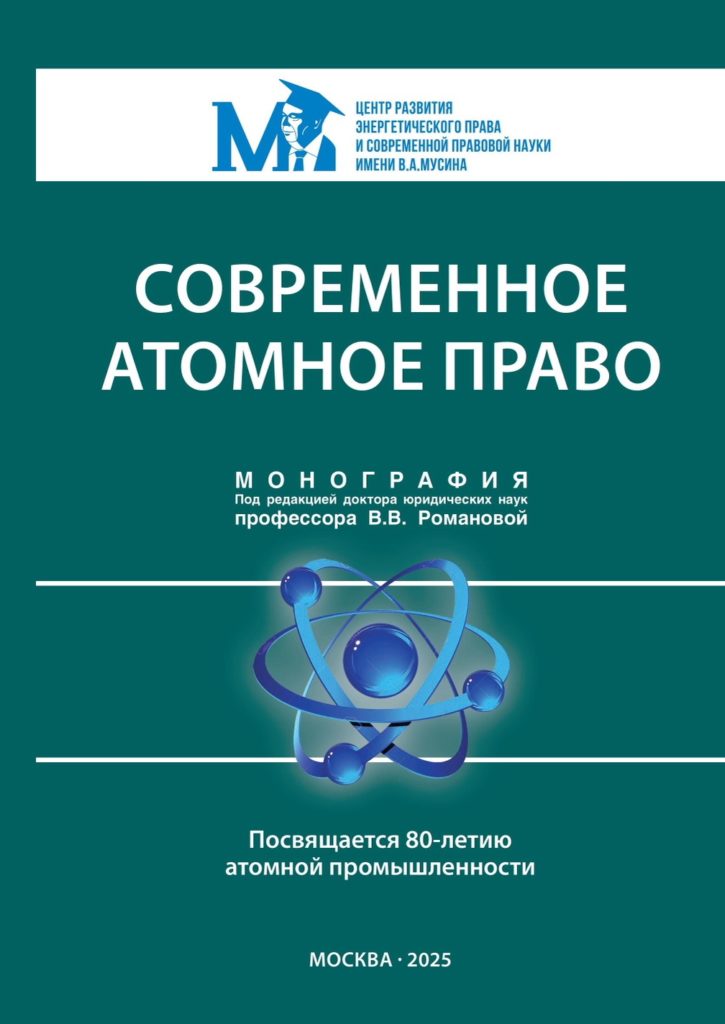 ЦЕНТР РАЗВИТИЯ ЭНЕРГЕТИЧЕСКОГО ПРАВА И СОВРЕМЕННОЙ ПРАВОВОЙ НАУКИ ИМЕНИ В.А.МУСИНА

СОВРЕМЕННОЕ АТОМНОЕ ПРАВО

МОНОГРАФИЯ
Под редакцией доктора юридических наук профессора В.В. Романовой

Посвящается 80-летию атомной промышленности

МОСКВА · 2025